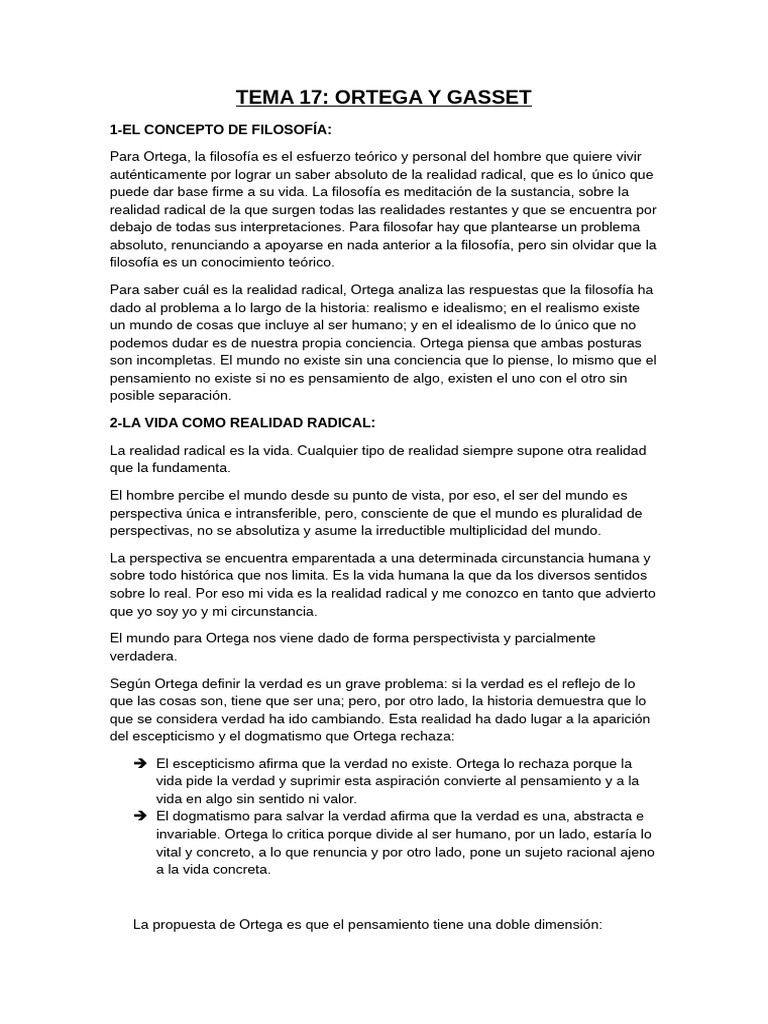 TEMA 17: ORTEGA Y GASSET

1-EL CONCEPTO DE FILOSOFÍA:

Para Ortega, la filosofía es el esfuerzo teórico y personal del hombre que quiere vivir auténticamente por lograr un saber absoluto de la realidad radical, que es lo único que puede dar base firme a su vida. La filosofía es meditación de la sustancia, sobre la realidad radical de la que surgen todas las realidades restantes y que se encuentra por debajo de todas sus interpretaciones. Para filosofar hay que plantearse un problema absoluto, renunciando a apoyarse en nada anterior a la filosofía, pero sin olvidar que la filosofía es un conocimiento teórico.

Para saber cuál es la realidad radical, Ortega analiza las respuestas que la filosofía ha dado al problema a lo largo de la historia: realismo e idealismo; en el realismo existe un mundo de cosas que incluye al ser humano; y en el idealismo de lo único que no podemos dudar es de nuestra propia conciencia. Ortega piensa que ambas posturas son incompletas. El mundo no existe sin una conciencia que lo piense, lo mismo que el pensamiento no existe si no es pensamiento de algo, existen el uno con el otro sin posible separación.

2-LA VIDA COMO REALIDAD RADICAL:

La realidad radical es la vida. Cualquier tipo de realidad siempre supone otra realidad que la fundamenta.

El hombre percibe el mundo desde su punto de vista, por eso, el ser del mundo es perspectiva única e intransferible, pero, consciente de que el mundo es pluralidad de perspectivas, no se absolutiza y asume la irreductible multiplicidad del mundo.

La perspectiva se encuentra emparentada a una determinada circunstancia humana y sobre todo histórica que nos limita. Es la vida humana la que da los diversos sentidos sobre lo real. Por eso mi vida es la realidad radical y me conozco en tanto que advierto que yo soy yo y mi circunstancia.

El mundo para Ortega nos viene dado de forma perspectivista y parcialmente verdadera.

Según Ortega definir la verdad es un grave problema: si la verdad es el reflejo de lo que las cosas son, tiene que ser una; pero, por otro lado, la historia demuestra que lo que se considera verdad ha ido cambiando. Esta realidad ha dado lugar a la aparición del escepticismo y el dogmatismo que Ortega rechaza:

➔ El escepticismo afirma que la verdad no existe. Ortega lo rechaza porque la vida pide la verdad y suprimir esta aspiración convierte al pensamiento y a la vida en algo sin sentido ni valor.
➔ El dogmatismo para salvar la verdad afirma que la verdad es una, abstracta e invariable. Ortega lo critica porque divide al ser humano, por un lado, estaría lo vital y concreto, a lo que renuncia y por otro lado, pone un sujeto racional ajeno a la vida concreta.

La propuesta de Ortega es que el pensamiento tiene una doble dimensión: